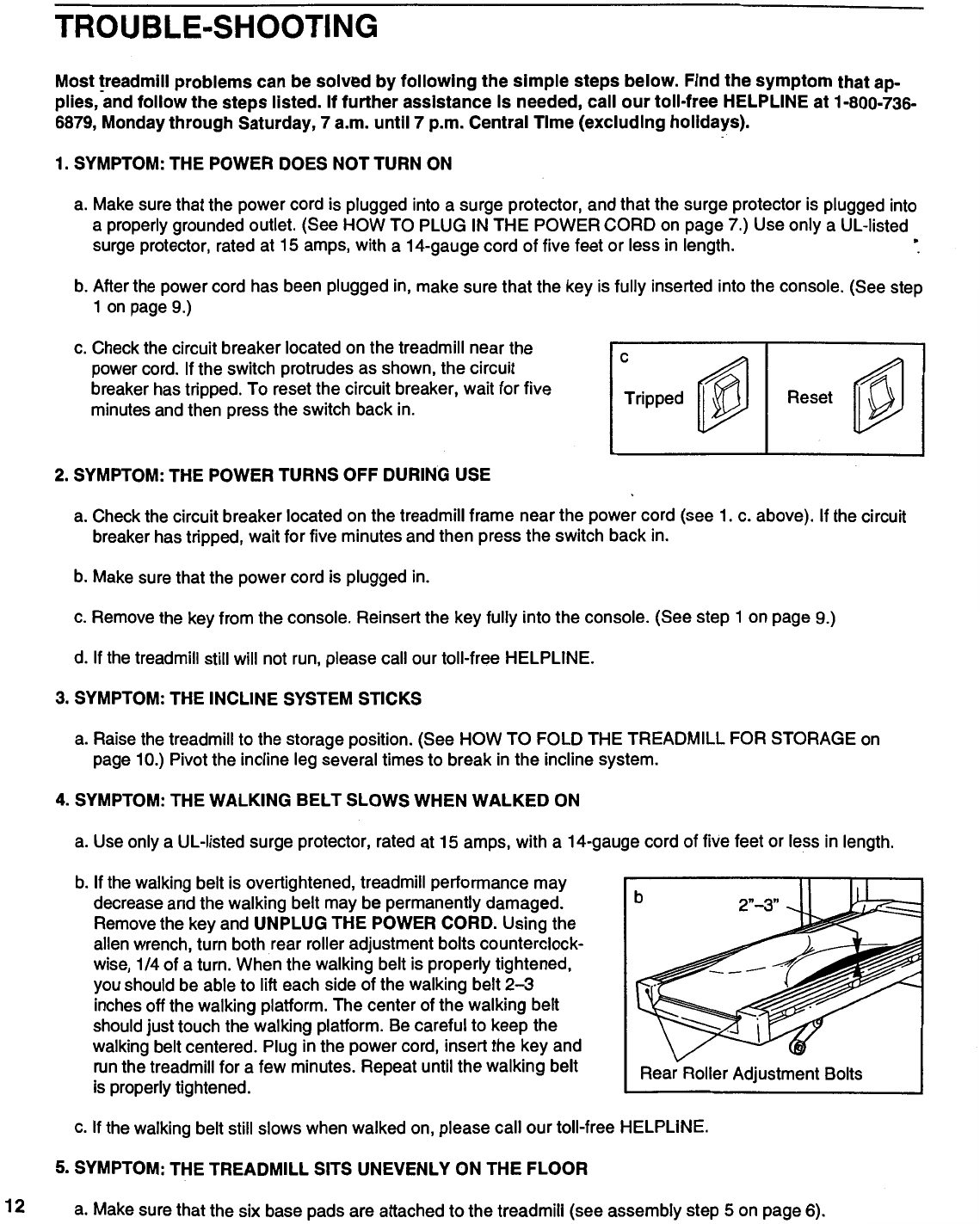 TROUBLE-SHOOTING

Most treadmill problems can be solved by following the simple steps below. Find the symptom that applies, and follow the steps listed. If further assistance is needed, call our toll-free HELPLINE at 1-800-736-6879, Monday through Saturday, 7 a.m. until 7 p.m. Central Time (excluding holidays).

1. SYMPTOM: THE POWER DOES NOT TURN ON

a. Make sure that the power cord is plugged into a surge protector, and that the surge protector is plugged into a properly grounded outlet. (See HOW TO PLUG IN THE POWER CORD on page 7.) Use only a UL-listed surge protector, rated at 15 amps, with a 14-gauge cord of five feet or less in length.

b. After the power cord has been plugged in, make sure that the key is fully inserted into the console. (See step 1 on page 9.)

c. Check the circuit breaker located on the treadmill near the power cord. If the switch protrudes as shown, the circuit breaker has tripped. To reset the circuit breaker, wait for five minutes and then press the switch back in.

c

Tripped

Reset

2. SYMPTOM: THE POWER TURNS OFF DURING USE

a. Check the circuit breaker located on the treadmill frame near the power cord (see 1. c. above). If the circuit breaker has tripped, wait for five minutes and then press the switch back in.

b. Make sure that the power cord is plugged in.

c. Remove the key from the console. Reinsert the key fully into the console. (See step 1 on page 9.)

d. If the treadmill still will not run, please call our toll-free HELPLINE.

3. SYMPTOM: THE INCLINE SYSTEM STICKS

a. Raise the treadmill to the storage position. (See HOW TO FOLD THE TREADMILL FOR STORAGE on page 10.) Pivot the incline leg several times to break in the incline system.

4. SYMPTOM: THE WALKING BELT SLOWS WHEN WALKED ON

a. Use only a UL-listed surge protector, rated at 15 amps, with a 14-gauge cord of five feet or less in length.

b. If the walking belt is overtightened, treadmill performance may decrease and the walking belt may be permanently damaged. Remove the key and UNPLUG THE POWER CORD. Using the allen wrench, turn both rear roller adjustment bolts counterclockwise, 1/4 of a turn. When the walking belt is properly tightened, you should be able to lift each side of the walking belt 2–3 inches off the walking platform. The center of the walking belt should just touch the walking platform. Be careful to keep the walking belt centered. Plug in the power cord, insert the key and run the treadmill for a few minutes. Repeat until the walking belt is properly tightened.

b

2"–3"

Rear Roller Adjustment Bolts

c. If the walking belt still slows when walked on, please call our toll-free HELPLINE.

5. SYMPTOM: THE TREADMILL SITS UNEVENLY ON THE FLOOR

12

a. Make sure that the six base pads are attached to the treadmill (see assembly step 5 on page 6).